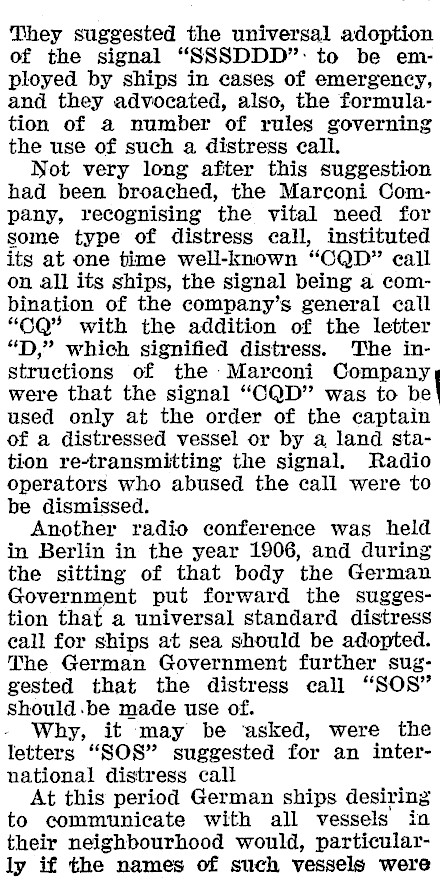 They suggested the universal adoption of the signal "SSSDDD" to be employed by ships in cases of emergency, and they advocated, also, the formulation of a number of rules governing the use of such a distress call.

Not very long after this suggestion had been broached, the Marconi Company, recognising the vital need for some type of distress call, instituted its at one time well-known "CQD" call on all its ships, the signal being a combination of the company's general call "CQ" with the addition of the letter "D," which signified distress. The instructions of the Marconi Company were that the signal "CQD" was to be used only at the order of the captain of a distressed vessel or by a land station re-transmitting the signal. Radio operators who abused the call were to be dismissed.

Another radio conference was held in Berlin in the year 1906, and during the sitting of that body the German Government put forward the suggestion that a universal standard distress call for ships at sea should be adopted. The German Government further suggested that the distress call "SOS" should be made use of.

Why, it may be asked, were the letters "SOS" suggested for an international distress call

At this period German ships desiring to communicate with all vessels in their neighbourhood would, particularly if the names of such vessels were